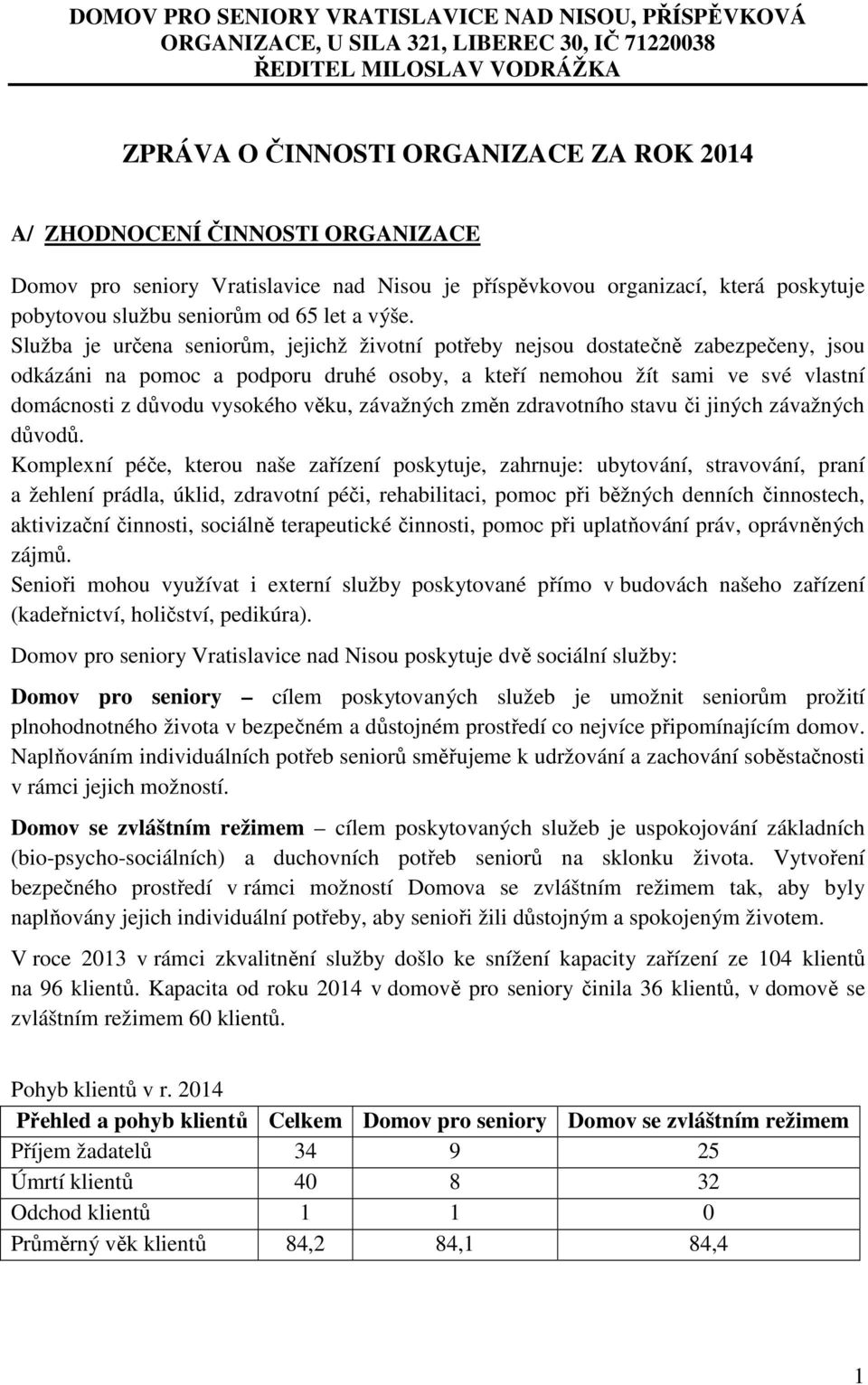 DOMOV PRO SENIORY VRATISLAVICE NAD NISOU, PŘÍSPĚVKOVÁ ORGANIZACE, U SILA 321, LIBEREC 30, IČ 71220038
ŘEDITEL MILOSLAV VODRÁŽKA

ZPRÁVA O ČINNOSTI ORGANIZACE ZA ROK 2014

A/ ZHODNOCENÍ ČINNOSTI ORGANIZACE

Domov pro seniory Vratislavice nad Nisou je příspěvkovou organizací, která poskytuje pobytovou službu seniorům od 65 let a výše.
Služba je určena seniorům, jejichž životní potřeby nejsou dostatečně zabezpečeny, jsou odkázáni na pomoc a podporu druhé osoby, a kteří nemohou žít sami ve své vlastní domácnosti z důvodu vysokého věku, závažných změn zdravotního stavu či jiných závažných důvodů.
Komplexní péče, kterou naše zařízení poskytuje, zahrnuje: ubytování, stravování, praní a žehlení prádla, úklid, zdravotní péči, rehabilitaci, pomoc při běžných denních činnostech, aktivizační činnosti, sociálně terapeutické činnosti, pomoc při uplatňování práv, oprávněných zájmů.
Senioři mohou využívat i externí služby poskytované přímo v budovách našeho zařízení (kadeřnictví, holičství, pedikúra).

Domov pro seniory Vratislavice nad Nisou poskytuje dvě sociální služby:

Domov pro seniory – cílem poskytovaných služeb je umožnit seniorům prožití plnohodnotného života v bezpečném a důstojném prostředí co nejvíce připomínajícím domov. Naplňováním individuálních potřeb seniorů směřujeme k udržování a zachování soběstačnosti v rámci jejich možností.

Domov se zvláštním režimem – cílem poskytovaných služeb je uspokojování základních (bio-psycho-sociálních) a duchovních potřeb seniorů na sklonku života. Vytvoření bezpečného prostředí v rámci možností Domova se zvláštním režimem tak, aby byly naplňovány jejich individuální potřeby, aby senioři žili důstojným a spokojeným životem.

V roce 2013 v rámci zkvalitnění služby došlo ke snížení kapacity zařízení ze 104 klientů na 96 klientů. Kapacita od roku 2014 v domově pro seniory činila 36 klientů, v domově se zvláštním režimem 60 klientů.

Pohyb klientů v r. 2014

| Přehled a pohyb klientů | Celkem | Domov pro seniory | Domov se zvláštním režimem |
|---|---|---|---|
| Příjem žadatelů | 34 | 9 | 25 |
| Úmrtí klientů | 40 | 8 | 32 |
| Odchod klientů | 1 | 1 | 0 |
| Průměrný věk klientů | 84,2 | 84,1 | 84,4 |

1